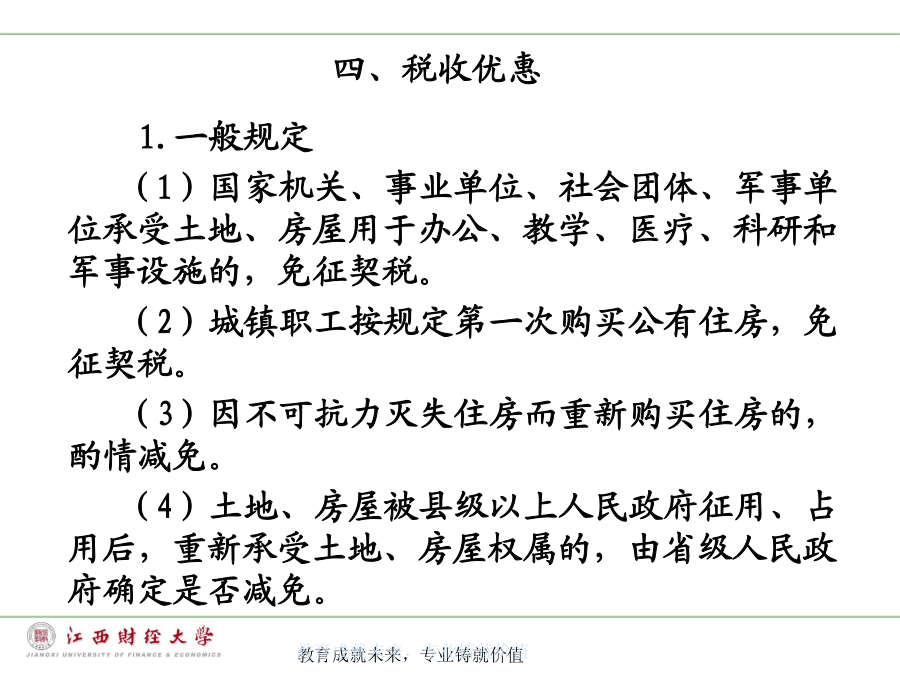 四、税收优惠

1. 一般规定

（1）国家机关、事业单位、社会团体、军事单位承受土地、房屋用于办公、教学、医疗、科研和军事设施的，免征契税。

（2）城镇职工按规定第一次购买公有住房，免征契税。

（3）因不可抗力灭失住房而重新购买住房的，酌情减免。

（4）土地、房屋被县级以上人民政府征用、占用后，重新承受土地、房屋权属的，由省级人民政府确定是否减免。

江西财经大学
JIANGXI UNIVERSITY OF FINANCE & ECONOMICS

教育成就未来，专业铸就价值